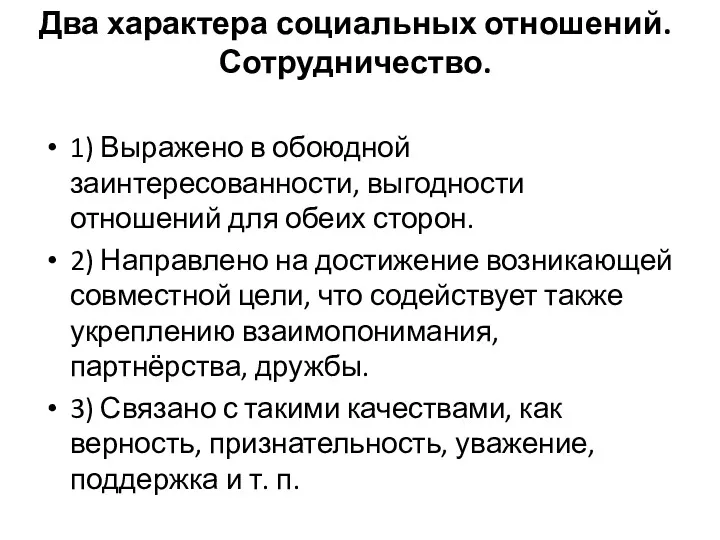 Два характера социальных отношений. Сотрудничество.

• 1) Выражено в обоюдной заинтересованности, выгодности отношений для обеих сторон.
• 2) Направлено на достижение возникающей совместной цели, что содействует также укреплению взаимопонимания, партнёрства, дружбы.
• 3) Связано с такими качествами, как верность, признательность, уважение, поддержка и т. п.